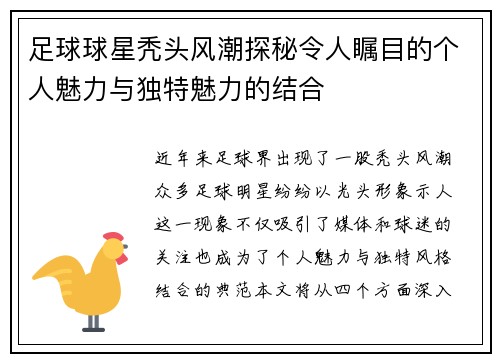 足球球星秃头风潮探秘令人瞩目的个人魅力与独特魅力的结合

近年来足球界出现了一股秃头风潮众多足球明星纷纷以光头形象示人这一现象不仅吸引了媒体和球迷的关注也成为了个人魅力与独特风格结合的典范本文将从四个方面深入